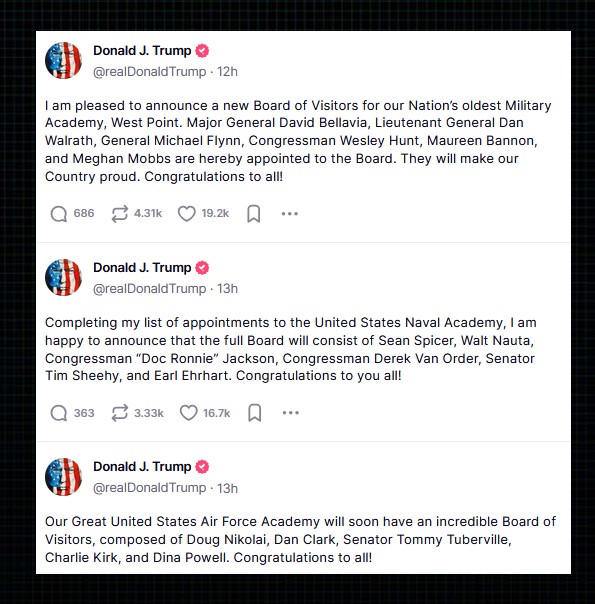 Donald J. Trump
@realDonaldTrump · 12h

I am pleased to announce a new Board of Visitors for our Nation's oldest Military Academy, West Point. Major General David Bellavia, Lieutenant General Dan Walrath, General Michael Flynn, Congressman Wesley Hunt, Maureen Bannon, and Meghan Mobbs are hereby appointed to the Board. They will make our Country proud. Congratulations to all!

686 4.31k 19.2k

Donald J. Trump
@realDonaldTrump · 13h

Completing my list of appointments to the United States Naval Academy, I am happy to announce that the full Board will consist of Sean Spicer, Walt Nauta, Congressman "Doc Ronnie" Jackson, Congressman Derek Van Order, Senator Tim Sheehy, and Earl Ehrhart. Congratulations to you all!

363 3.33k 16.7k

Donald J. Trump
@realDonaldTrump · 13h

Our Great United States Air Force Academy will soon have an incredible Board of Visitors, composed of Doug Nikolai, Dan Clark, Senator Tommy Tuberville, Charlie Kirk, and Dina Powell. Congratulations to all!